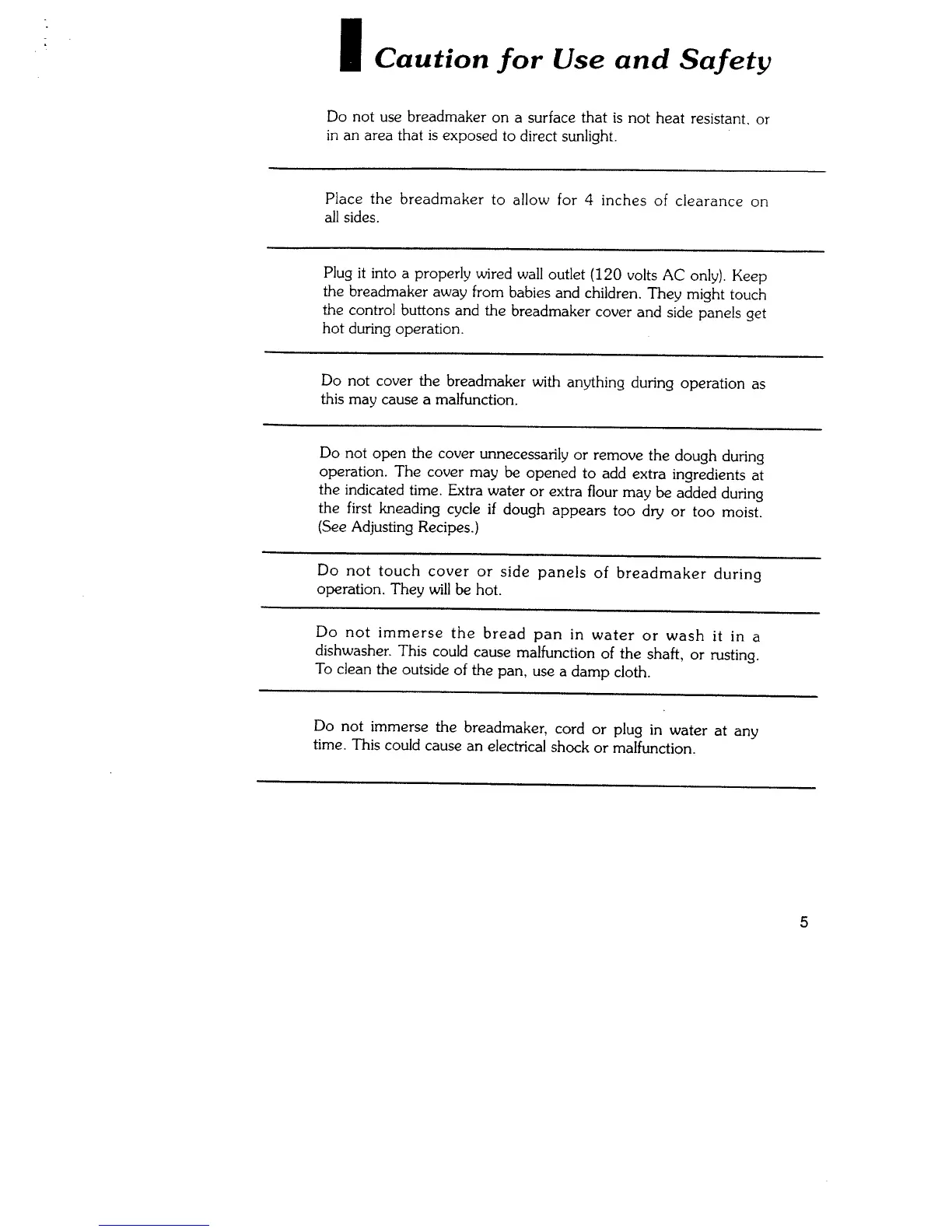 Caution for Use and Safety

Do not use breadmaker on a surface that is not heat resistant, or in an area that is exposed to direct sunlight.

Place the breadmaker to allow for 4 inches of clearance on all sides.

Plug it into a properly wired wall outlet (120 volts AC only). Keep the breadmaker away from babies and children. They might touch the control buttons and the breadmaker cover and side panels get hot during operation.

Do not cover the breadmaker with anything during operation as this may cause a malfunction.

Do not open the cover unnecessarily or remove the dough during operation. The cover may be opened to add extra ingredients at the indicated time. Extra water or extra flour may be added during the first kneading cycle if dough appears too dry or too moist. (See Adjusting Recipes.)

Do not touch cover or side panels of breadmaker during operation. They will be hot.

Do not immerse the bread pan in water or wash it in a dishwasher. This could cause malfunction of the shaft, or rusting. To clean the outside of the pan, use a damp cloth.

Do not immerse the breadmaker, cord or plug in water at any time. This could cause an electrical shock or malfunction.

5